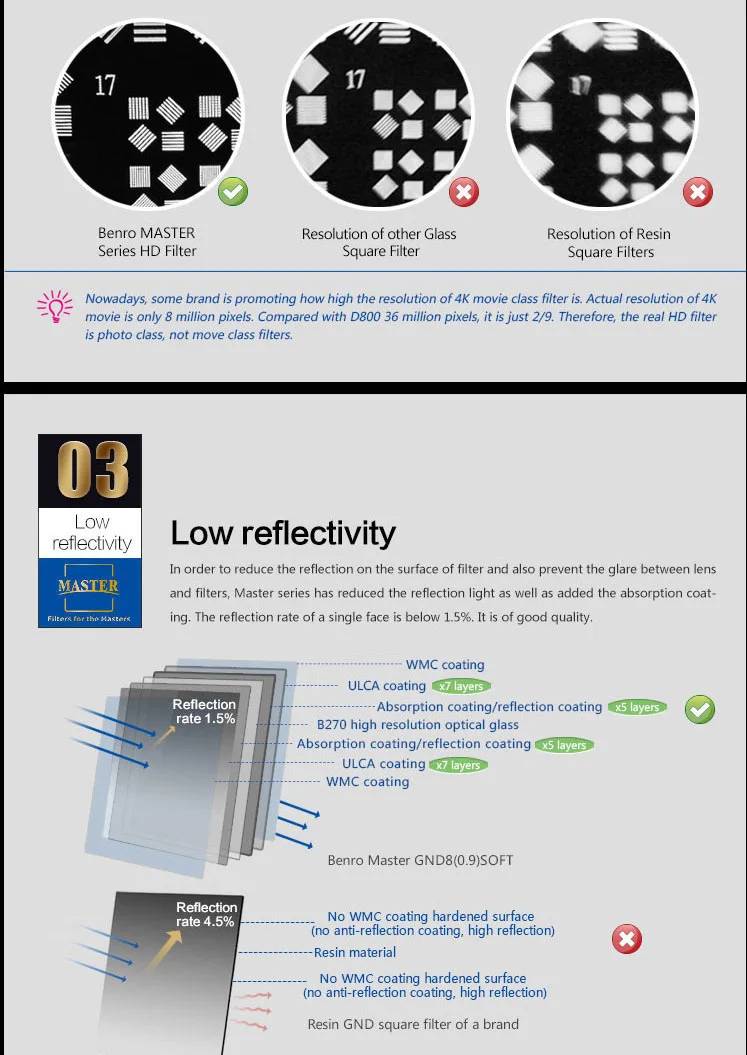 17

17

Benro MASTER Series HD Filter

Resolution of other Glass Square Filter

Resolution of Resin Square Filters

Nowadays, some brand is promoting how high the resolution of 4K movie class filter is. Actual resolution of 4K movie is only 8 million pixels. Compared with D800 36 million pixels, it is just 2/9. Therefore, the real HD filter is photo class, not move class filters.

03

Low reflectivity

MASTER
Filters for the Masters

Low reflectivity

In order to reduce the reflection on the surface of filter and also prevent the glare between lens and filters, Master series has reduced the reflection light as well as added the absorption coating. The reflection rate of a single face is below 1.5%. It is of good quality.

Reflection rate 1.5%

WMC coating
ULCA coating x7 layers
Absorption coating/reflection coating x5 layers
B270 high resolution optical glass
Absorption coating/reflection coating x5 layers
ULCA coating x7 layers
WMC coating

Benro Master GND8(0.9)SOFT

Reflection rate 4.5%

No WMC coating hardened surface (no anti-reflection coating, high reflection)
Resin material
No WMC coating hardened surface (no anti-reflection coating, high reflection)

Resin GND square filter of a brand